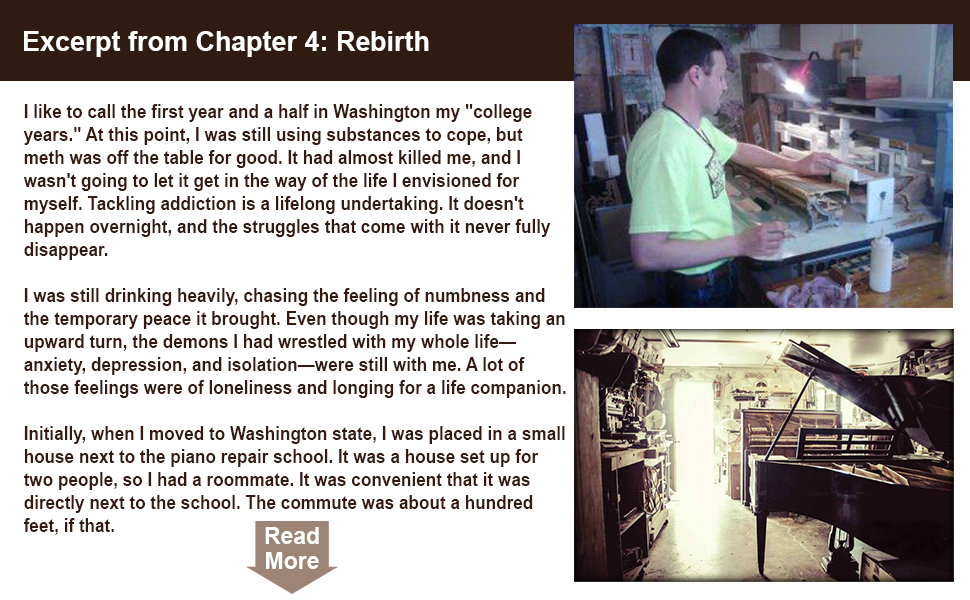 Excerpt from Chapter 4: Rebirth

I like to call the first year and a half in Washington my "college years." At this point, I was still using substances to cope, but meth was off the table for good. It had almost killed me, and I wasn't going to let it get in the way of the life I envisioned for myself. Tackling addiction is a lifelong undertaking. It doesn't happen overnight, and the struggles that come with it never fully disappear.

I was still drinking heavily, chasing the feeling of numbness and the temporary peace it brought. Even though my life was taking an upward turn, the demons I had wrestled with my whole life—anxiety, depression, and isolation—were still with me. A lot of those feelings were of loneliness and longing for a life companion.

Initially, when I moved to Washington state, I was placed in a small house next to the piano repair school. It was a house set up for two people, so I had a roommate. It was convenient that it was directly next to the school. The commute was about a hundred feet, if that.

Read
More